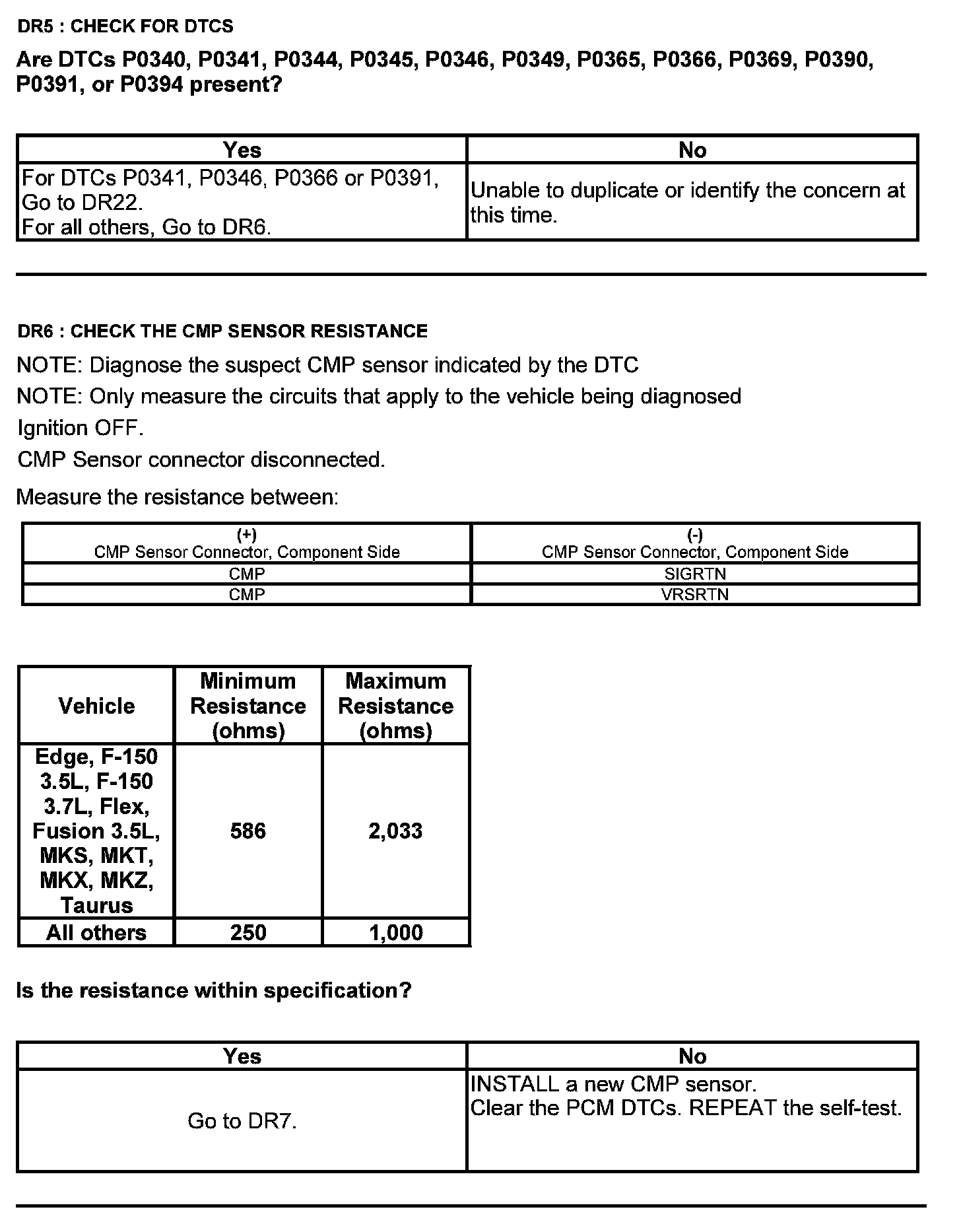 DR5 : CHECK FOR DTCS

Are DTCs P0340, P0341, P0344, P0345, P0346, P0349, P0365, P0366, P0369, P0390, P0391, or P0394 present?

| Yes | No |
|---|---|
| For DTCs P0341, P0346, P0366 or P0391, Go to DR22. For all others, Go to DR6. | Unable to duplicate or identify the concern at this time. |

DR6 : CHECK THE CMP SENSOR RESISTANCE

NOTE: Diagnose the suspect CMP sensor indicated by the DTC

NOTE: Only measure the circuits that apply to the vehicle being diagnosed

Ignition OFF.

CMP Sensor connector disconnected.

Measure the resistance between:

| (+) CMP Sensor Connector, Component Side | (-) CMP Sensor Connector, Component Side |
|---|---|
| CMP | SIGRTN |
| CMP | VRSRTN |

| Vehicle | Minimum Resistance (ohms) | Maximum Resistance (ohms) |
|---|---|---|
| Edge, F-150 3.5L, F-150 3.7L, Flex, Fusion 3.5L, MKS, MKT, MKX, MKZ, Taurus | 586 | 2,033 |
| All others | 250 | 1,000 |

Is the resistance within specification?

| Yes | No |
|---|---|
| Go to DR7. | INSTALL a new CMP sensor. Clear the PCM DTCs. REPEAT the self-test. |